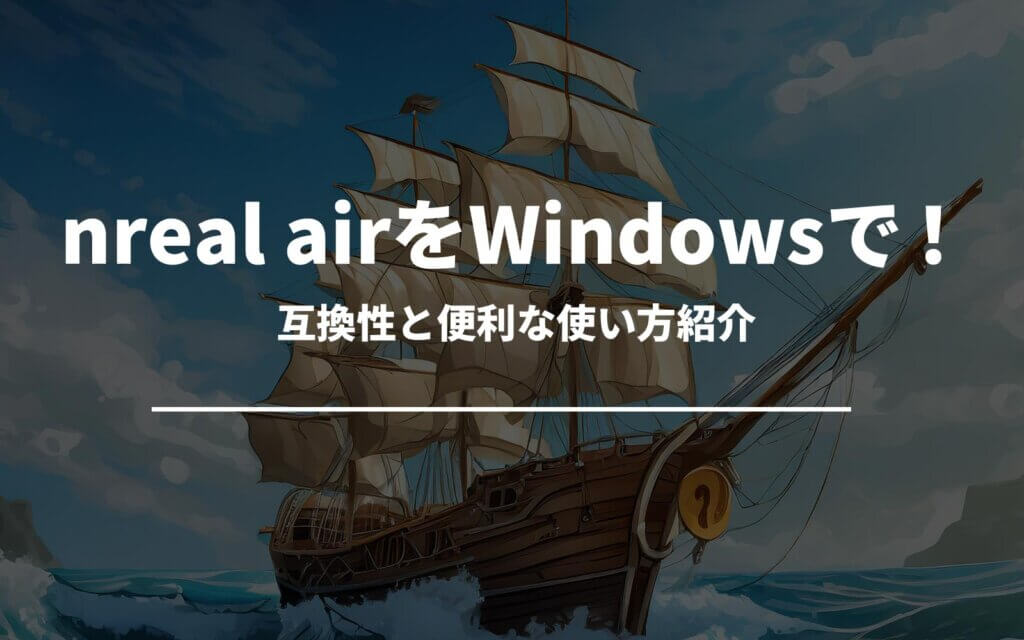 nreal airをWindowsで！

互換性と便利な使い方紹介